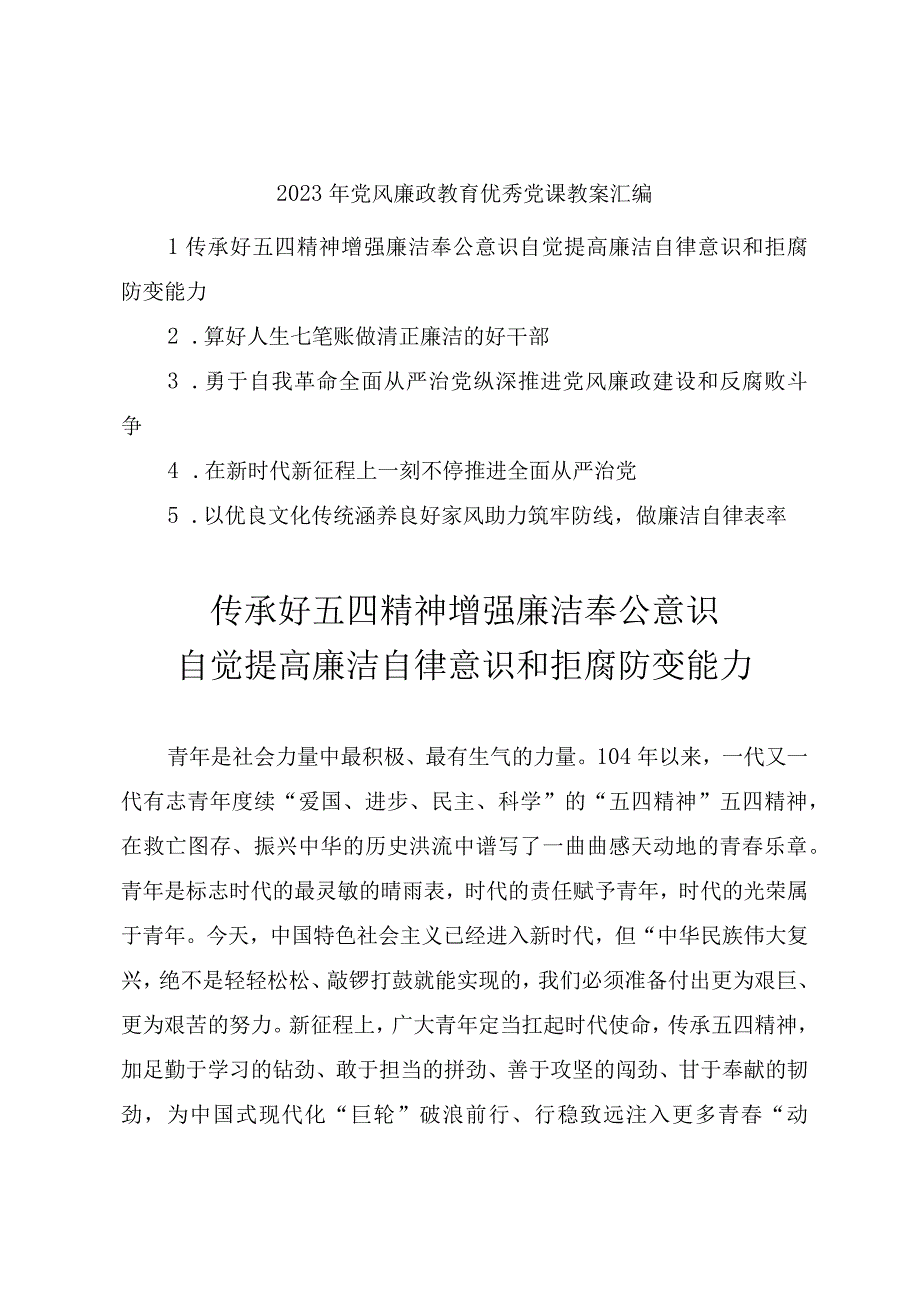 2023年党风廉政教育优秀党课教案汇编

1传承好五四精神增强廉洁奉公意识自觉提高廉洁自律意识和拒腐防变能力

2．算好人生七笔账做清正廉洁的好干部

3．勇于自我革命全面从严治党纵深推进党风廉政建设和反腐败斗争

4．在新时代新征程上一刻不停推进全面从严治党

5．以优良文化传统涵养良好家风助力筑牢防线，做廉洁自律表率

传承好五四精神增强廉洁奉公意识
自觉提高廉洁自律意识和拒腐防变能力

青年是社会力量中最积极、最有生气的力量。104年以来，一代又一代有志青年度续“爱国、进步、民主、科学”的“五四精神”五四精神，在救亡图存、振兴中华的历史洪流中谱写了一曲曲感天动地的青春乐章。青年是标志时代的最灵敏的晴雨表，时代的责任赋予青年，时代的光荣属于青年。今天，中国特色社会主义已经进入新时代，但“中华民族伟大复兴，绝不是轻轻松松、敲锣打鼓就能实现的，我们必须准备付出更为艰巨、更为艰苦的努力。新征程上，广大青年定当扛起时代使命，传承五四精神，加足勤于学习的钻劲、敢于担当的拼劲、善于攻坚的闯劲、甘于奉献的韧劲，为中国式现代化“巨轮”破浪前行、行稳致远注入更多青春“动